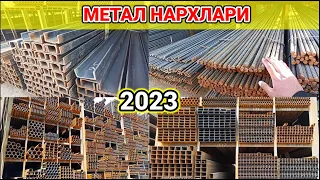 МЕТАЛ НАРХЛАРИ

2023